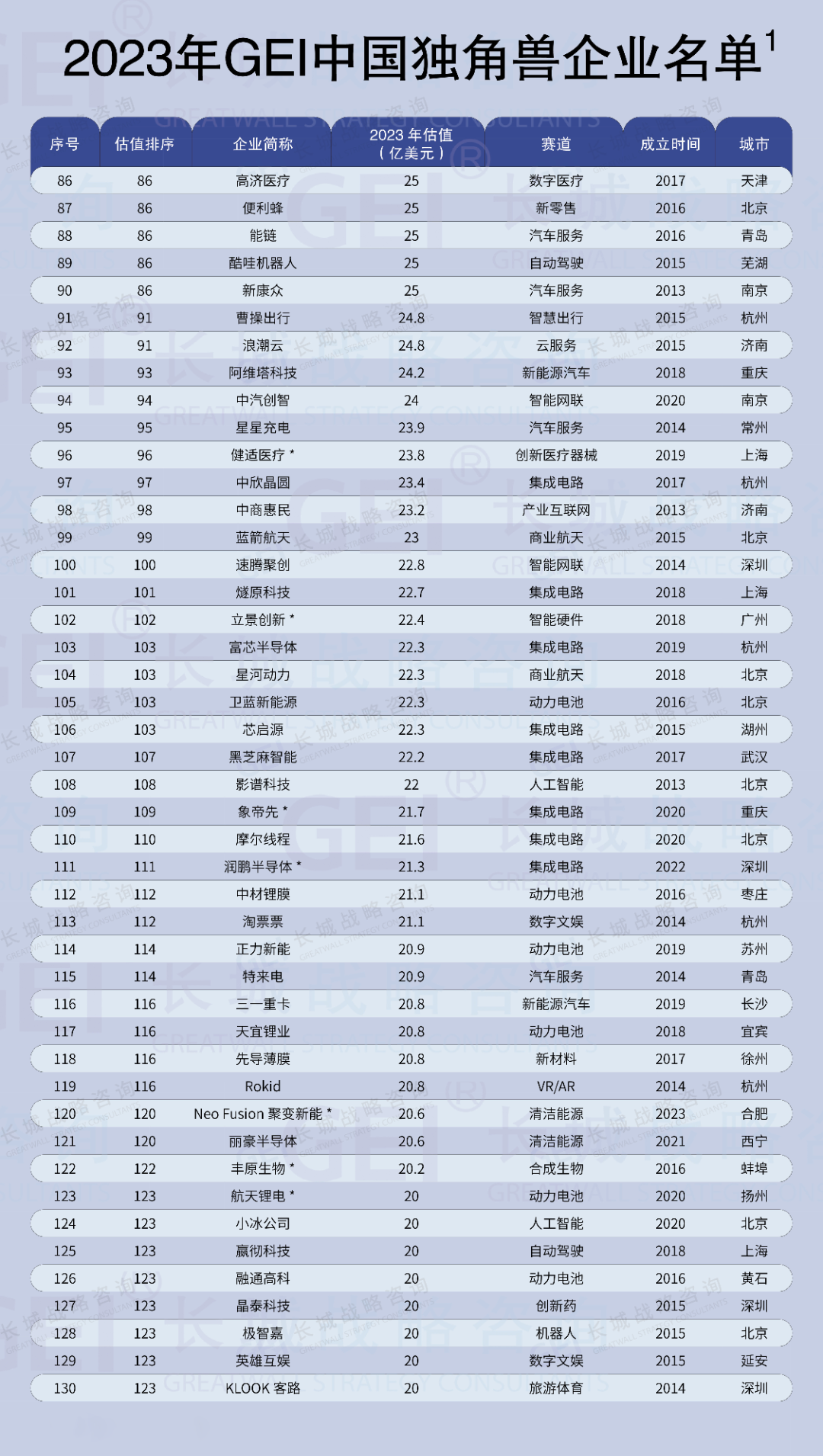 2023年GEI中国独角兽企业名单$^1$

| 序号 | 估值排序 | 企业简称 | 2023 年估值（亿美元） | 赛道 | 成立时间 | 城市 |
|---|---|---|---|---|---|---|
| 86 | 86 | 高济医疗 | 25 | 数字医疗 | 2017 | 天津 |
| 87 | 86 | 便利蜂 | 25 | 新零售 | 2016 | 北京 |
| 88 | 86 | 能链 | 25 | 汽车服务 | 2016 | 青岛 |
| 89 | 86 | 酷哇机器人 | 25 | 自动驾驶 | 2015 | 芜湖 |
| 90 | 86 | 新康众 | 25 | 汽车服务 | 2013 | 南京 |
| 91 | 91 | 曹操出行 | 24.8 | 智慧出行 | 2015 | 杭州 |
| 92 | 91 | 浪潮云 | 24.8 | 云服务 | 2015 | 济南 |
| 93 | 93 | 阿维塔科技 | 24.2 | 新能源汽车 | 2018 | 重庆 |
| 94 | 94 | 中汽创智 | 24 | 智能网联 | 2020 | 南京 |
| 95 | 95 | 星星充电 | 23.9 | 汽车服务 | 2014 | 常州 |
| 96 | 96 | 健适医疗 * | 23.8 | 创新医疗器械 | 2019 | 上海 |
| 97 | 97 | 中欣晶圆 | 23.4 | 集成电路 | 2017 | 杭州 |
| 98 | 98 | 中商惠民 | 23.2 | 产业互联网 | 2013 | 济南 |
| 99 | 99 | 蓝箭航天 | 23 | 商业航天 | 2015 | 北京 |
| 100 | 100 | 速腾聚创 | 22.8 | 智能网联 | 2014 | 深圳 |
| 101 | 101 | 燧原科技 | 22.7 | 集成电路 | 2018 | 上海 |
| 102 | 102 | 立景创新 * | 22.4 | 智能硬件 | 2018 | 广州 |
| 103 | 103 | 富芯半导体 | 22.3 | 集成电路 | 2019 | 杭州 |
| 104 | 103 | 星河动力 | 22.3 | 商业航天 | 2018 | 北京 |
| 105 | 103 | 卫蓝新能源 | 22.3 | 动力电池 | 2016 | 北京 |
| 106 | 103 | 芯启源 | 22.3 | 集成电路 | 2015 | 湖州 |
| 107 | 107 | 黑芝麻智能 | 22.2 | 集成电路 | 2017 | 武汉 |
| 108 | 108 | 影谱科技 | 22 | 人工智能 | 2013 | 北京 |
| 109 | 109 | 象帝先 * | 21.7 | 集成电路 | 2020 | 重庆 |
| 110 | 110 | 摩尔线程 | 21.6 | 集成电路 | 2020 | 北京 |
| 111 | 111 | 润鹏半导体 * | 21.3 | 集成电路 | 2022 | 深圳 |
| 112 | 112 | 中材锂膜 | 21.1 | 动力电池 | 2016 | 枣庄 |
| 113 | 112 | 淘票票 | 21.1 | 数字文娱 | 2014 | 杭州 |
| 114 | 114 | 正力新能 | 20.9 | 动力电池 | 2019 | 苏州 |
| 115 | 114 | 特来电 | 20.9 | 汽车服务 | 2014 | 青岛 |
| 116 | 116 | 三一重卡 | 20.8 | 新能源汽车 | 2019 | 长沙 |
| 117 | 116 | 天宜锂业 | 20.8 | 动力电池 | 2018 | 宜宾 |
| 118 | 116 | 先导薄膜 | 20.8 | 新材料 | 2017 | 徐州 |
| 119 | 116 | Rokid | 20.8 | VR/AR | 2014 | 杭州 |
| 120 | 120 | Neo Fusion 聚变新能 * | 20.6 | 清洁能源 | 2023 | 合肥 |
| 121 | 120 | 丽豪半导体 | 20.6 | 清洁能源 | 2021 | 西宁 |
| 122 | 122 | 丰原生物 * | 20.2 | 合成生物 | 2016 | 蚌埠 |
| 123 | 123 | 航天锂电 * | 20 | 动力电池 | 2020 | 扬州 |
| 124 | 123 | 小冰公司 | 20 | 人工智能 | 2020 | 北京 |
| 125 | 123 | 赢彻科技 | 20 | 自动驾驶 | 2018 | 上海 |
| 126 | 123 | 融通高科 | 20 | 动力电池 | 2016 | 黄石 |
| 127 | 123 | 晶泰科技 | 20 | 创新药 | 2015 | 深圳 |
| 128 | 123 | 极智嘉 | 20 | 机器人 | 2015 | 北京 |
| 129 | 123 | 英雄互娱 | 20 | 数字文娱 | 2015 | 延安 |
| 130 | 123 | KLOOK 客路 | 20 | 旅游体育 | 2014 | 深圳 |